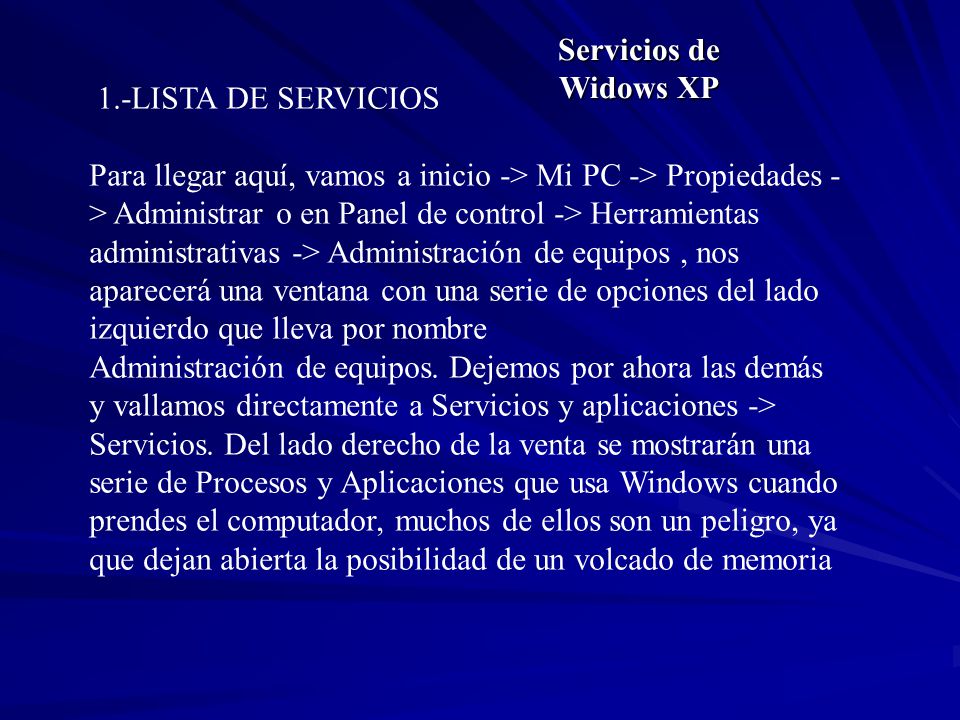 Servicios de Widows XP

1.-LISTA DE SERVICIOS

Para llegar aquí, vamos a inicio -> Mi PC -> Propiedades -> Administrar o en Panel de control -> Herramientas administrativas -> Administración de equipos , nos aparecerá una ventana con una serie de opciones del lado izquierdo que lleva por nombre
Administración de equipos. Dejemos por ahora las demás y vallamos directamente a Servicios y aplicaciones -> Servicios. Del lado derecho de la venta se mostrarán una serie de Procesos y Aplicaciones que usa Windows cuando prendes el computador, muchos de ellos son un peligro, ya que dejan abierta la posibilidad de un volcado de memoria